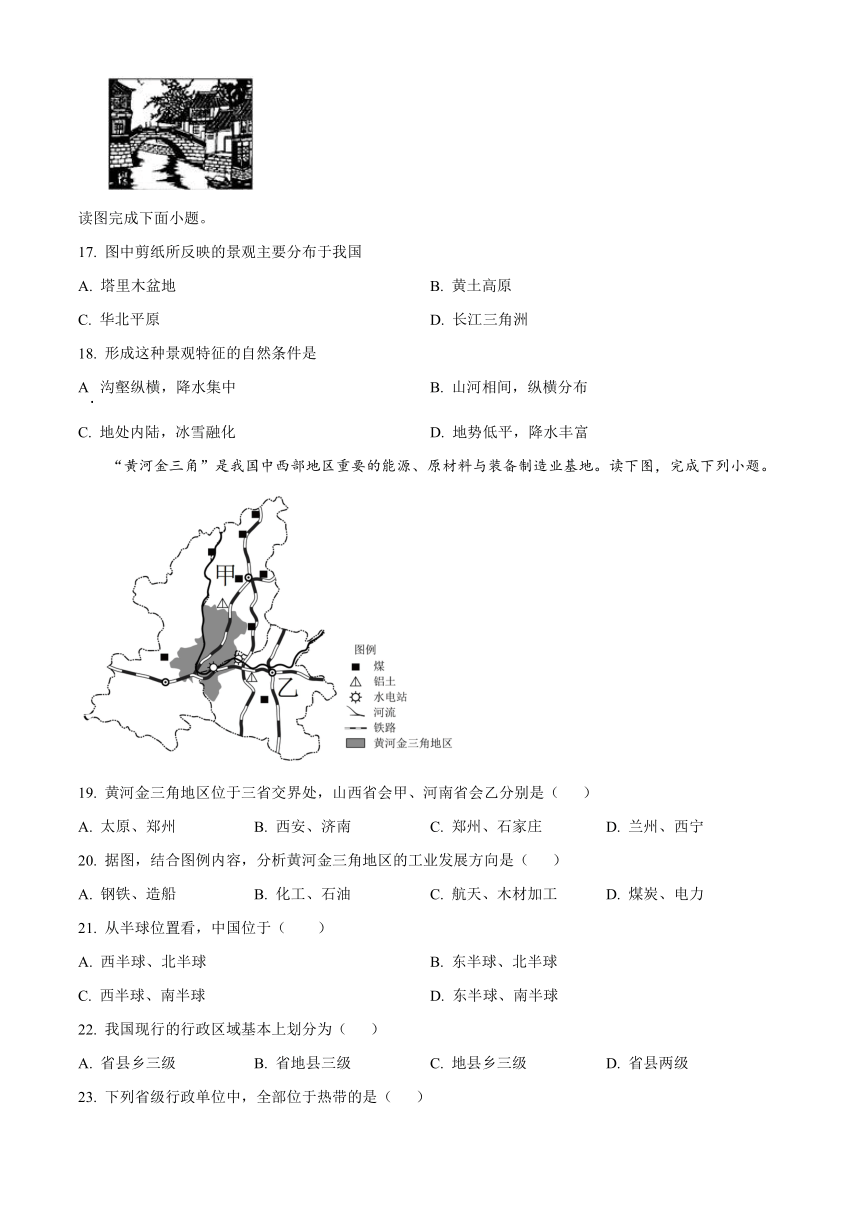 读图完成下面小题。

17. 图中剪纸所反映的景观主要分布于我国

A. 塔里木盆地

B. 黄土高原

C. 华北平原

D. 长江三角洲

18. 形成这种景观特征的自然条件是

A. 沟壑纵横，降水集中

B. 山河相间，纵横分布

C. 地处内陆，冰雪融化

D. 地势低平，降水丰富

“黄河金三角”是我国中西部地区重要的能源、原材料与装备制造业基地。读下图，完成下列小题。

甲

乙

图例

煤

铝土

水电站

河流

铁路

黄河金三角地区

19. 黄河金三角地区位于三省交界处，山西省会甲、河南省会乙分别是（　　）

A. 太原、郑州

B. 西安、济南

C. 郑州、石家庄

D. 兰州、西宁

20. 据图，结合图例内容，分析黄河金三角地区的工业发展方向是（　　）

A. 钢铁、造船

B. 化工、石油

C. 航天、木材加工

D. 煤炭、电力

21. 从半球位置看，中国位于（　　）

A. 西半球、北半球

B. 东半球、北半球

C. 西半球、南半球

D. 东半球、南半球

22. 我国现行的行政区域基本上划分为（　　）

A. 省县乡三级

B. 省地县三级

C. 地县乡三级

D. 省县两级

23. 下列省级行政单位中，全部位于热带的是（　　）